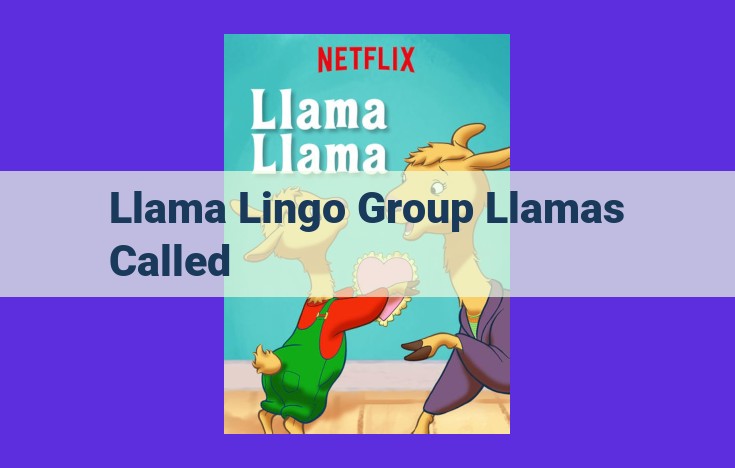 NETFLIX

Llama Llama

Llama Lingo Group Llamas Called